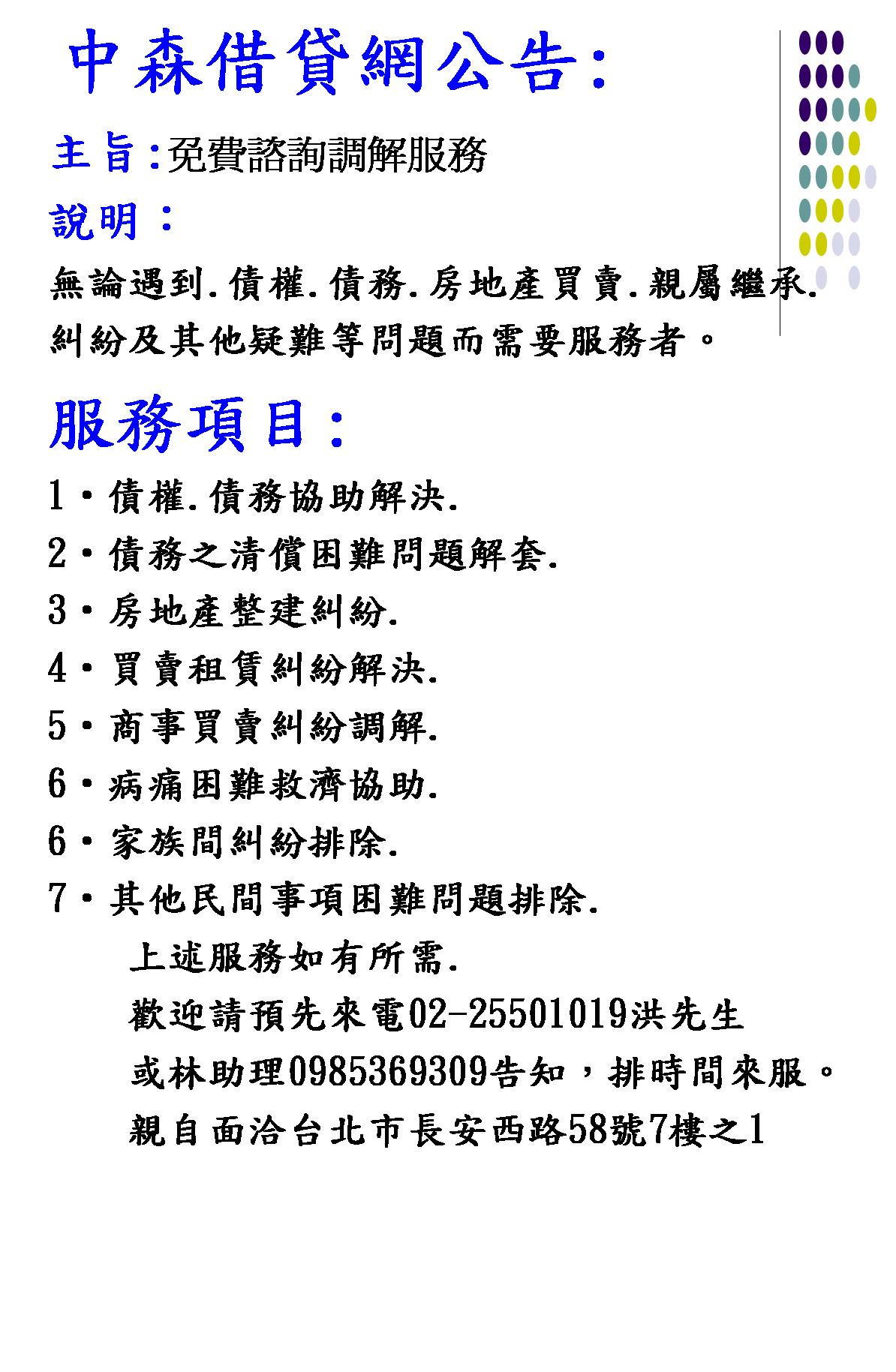 中森借貸網公告:

主旨:免費諮詢調解服務

說明:

無論遇到.債權.債務.房地產買賣.親屬繼承.糾紛及其他疑難等問題而需要服務者。

服務項目:

1•債權.債務協助解決.

2•債務之清償困難問題解套.

3•房地產整建糾紛.

4•買賣租賃糾紛解決.

5•商事買賣糾紛調解.

6•病痛困難救濟協助.

6•家族間糾紛排除.

7•其他民間事項困難問題排除.

上述服務如有所需.

歡迎請預先來電02-25501019洪先生

或林助理0985369309告知，排時間來服。

親自面洽台北市長安西路58號7樓之1